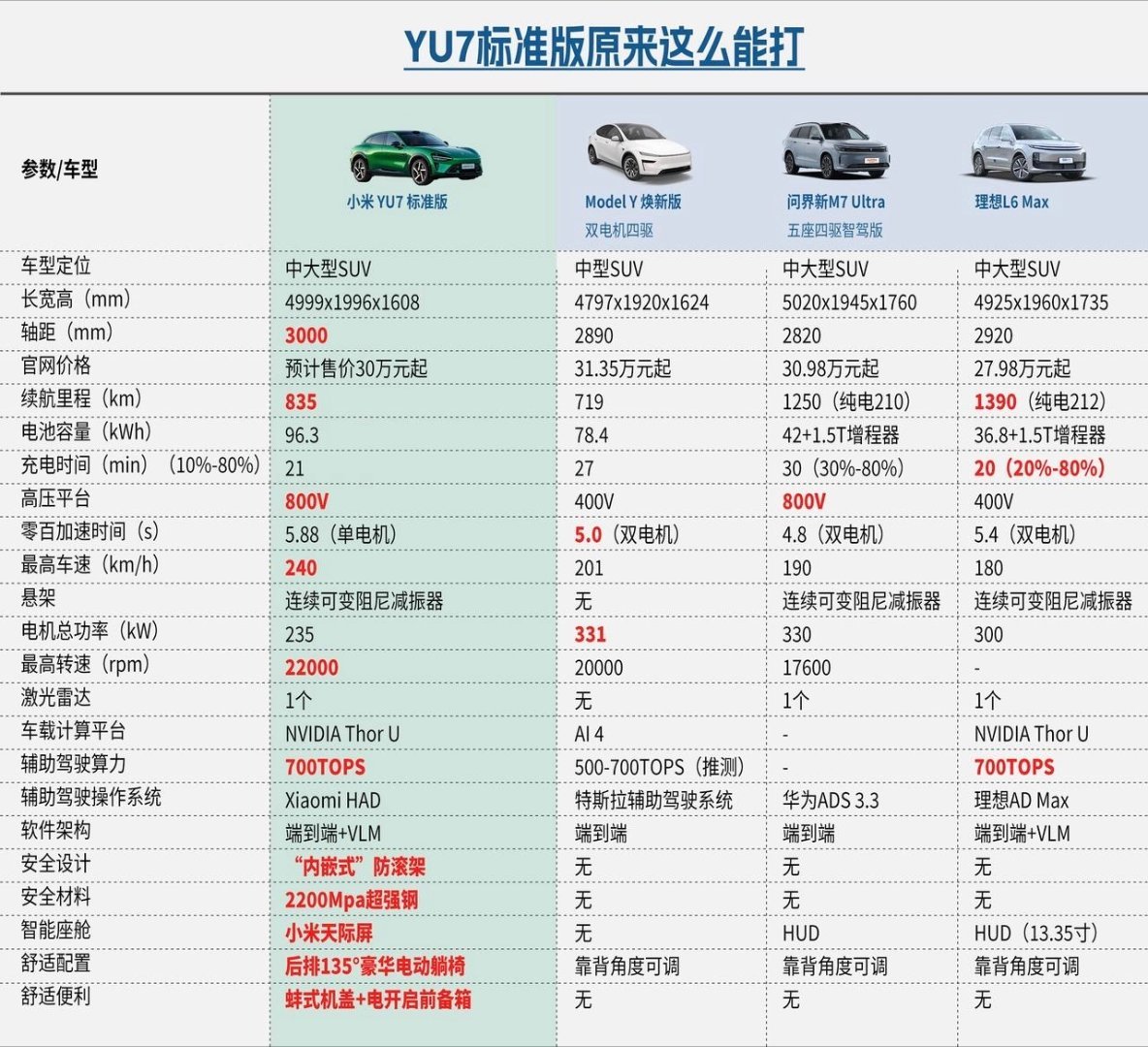 YU7标准版原来这么能打

| 参数/车型 | 小米 YU7 标准版 | Model Y 焕新版 双电机四驱 | 问界新M7 Ultra 五座四驱智驾版 | 理想L6 Max |
|---|---|---|---|---|
| 车型定位 | 中大型SUV | 中型SUV | 中大型SUV | 中大型SUV |
| 长宽高（mm） | 4999x1996x1608 | 4797x1920x1624 | 5020x1945x1760 | 4925x1960x1735 |
| 轴距（mm） | 3000 | 2890 | 2820 | 2920 |
| 官网价格 | 预计售价30万元起 | 31.35万元起 | 30.98万元起 | 27.98万元起 |
| 续航里程（km） | 835 | 719 | 1250（纯电210） | 1390（纯电212） |
| 电池容量（kWh） | 96.3 | 78.4 | 42+1.5T增程器 | 36.8+1.5T增程器 |
| 充电时间（min）（10%-80%） | 21 | 27 | 30（30%-80%） | 20（20%-80%） |
| 高压平台 | 800V | 400V | 800V | 400V |
| 零百加速时间（s） | 5.88（单电机） | 5.0（双电机） | 4.8（双电机） | 5.4（双电机） |
| 最高车速（km/h） | 240 | 201 | 190 | 180 |
| 悬架 | 连续可变阻尼减振器 | 无 | 连续可变阻尼减振器 | 连续可变阻尼减振器 |
| 电机总功率（kW） | 235 | 331 | 330 | 300 |
| 最高转速（rpm） | 22000 | 20000 | 17600 | - |
| 激光雷达 | 1个 | 无 | 1个 | 1个 |
| 车载计算平台 | NVIDIA Thor U | AI 4 | - | NVIDIA Thor U |
| 辅助驾驶算力 | 700TOPS | 500-700TOPS（推测） | - | 700TOPS |
| 辅助驾驶操作系统 | Xiaomi HAD | 特斯拉辅助驾驶系统 | 华为ADS 3.3 | 理想AD Max |
| 软件架构 | 端到端+VLM | 端到端 | 端到端 | 端到端+VLM |
| 安全设计 | “内嵌式”防滚架 | 无 | 无 | 无 |
| 安全材料 | 2200Mpa超强钢 | 无 | 无 | 无 |
| 智能座舱 | 小米天际屏 | 无 | HUD | HUD（13.35寸） |
| 舒适配置 | 后排135°豪华电动躺椅 | 靠背角度可调 | 靠背角度可调 | 靠背角度可调 |
| 舒适便利 | 蚌式机盖+电开启前备箱 | 无 | 无 | 无 |